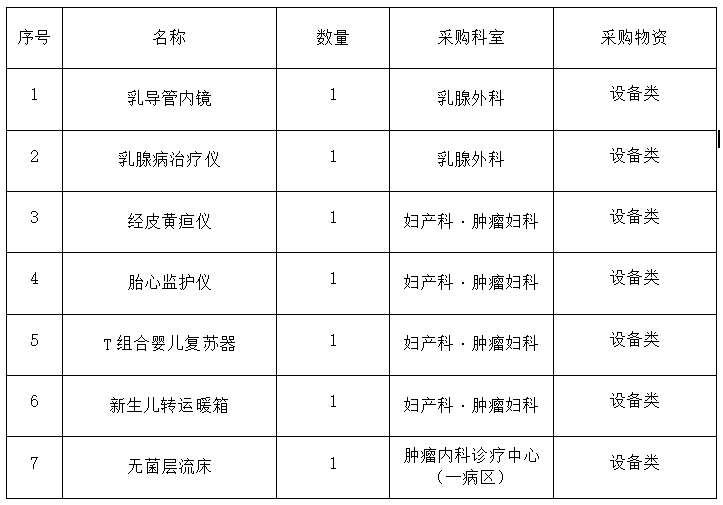 | 序号 | 名称 | 数量 | 采购科室 | 采购物资 |
|---|---|---|---|---|
| 1 | 乳导管内镜 | 1 | 乳腺外科 | 设备类 |
| 2 | 乳腺病治疗仪 | 1 | 乳腺外科 | 设备类 |
| 3 | 经皮黄疸仪 | 1 | 妇产科 · 肿瘤妇科 | 设备类 |
| 4 | 胎心监护仪 | 1 | 妇产科 · 肿瘤妇科 | 设备类 |
| 5 | T 组合婴儿复苏器 | 1 | 妇产科 · 肿瘤妇科 | 设备类 |
| 6 | 新生儿转运暖箱 | 1 | 妇产科 · 肿瘤妇科 | 设备类 |
| 7 | 无菌层流床 | 1 | 肿瘤内科诊疗中心（一病区） | 设备类 |